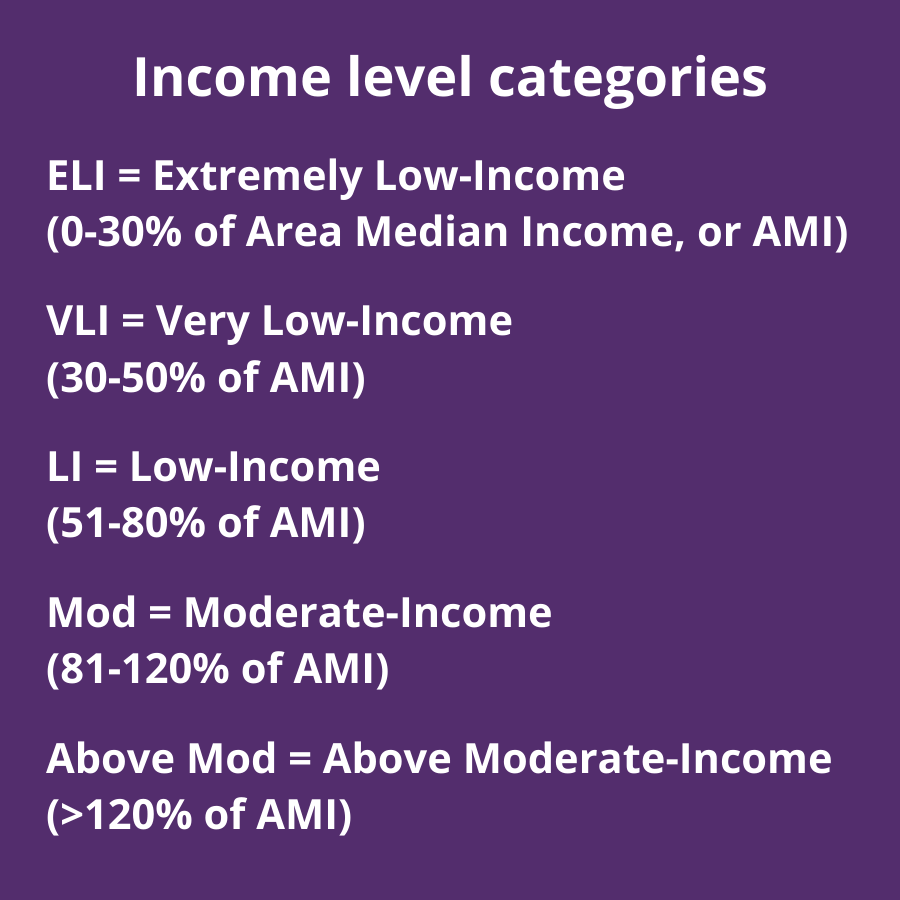 Income level categories

ELI = Extremely Low-Income
(0-30% of Area Median Income, or AMI)

VLI = Very Low-Income
(30-50% of AMI)

LI = Low-Income
(51-80% of AMI)

Mod = Moderate-Income
(81-120% of AMI)

Above Mod = Above Moderate-Income
(>120% of AMI)